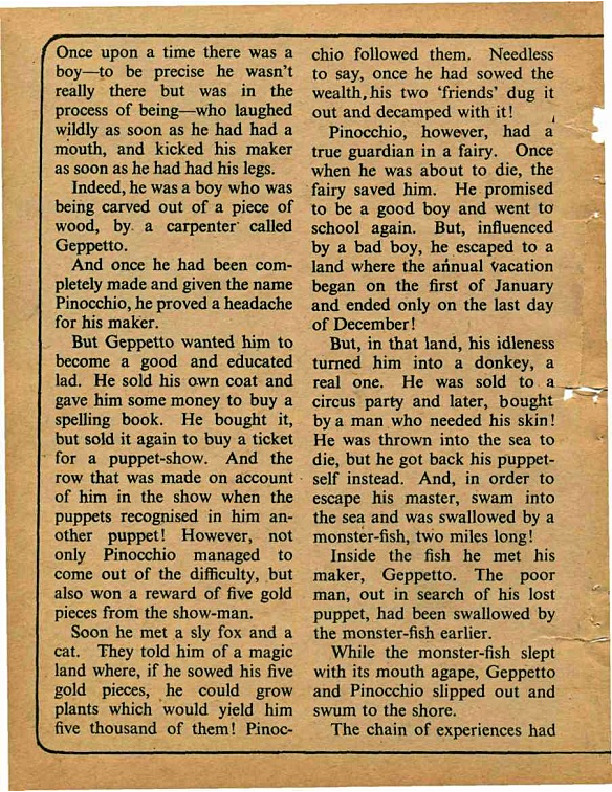 Once upon a time there was a boy—to be precise he wasn't really there but was in the process of being—who laughed wildly as soon as he had had a mouth, and kicked his maker as soon as he had had his legs.

Indeed, he was a boy who was being carved out of a piece of wood, by a carpenter called Geppetto.

And once he had been completely made and given the name Pinocchio, he proved a headache for his maker.

But Geppetto wanted him to become a good and educated lad. He sold his own coat and gave him some money to buy a spelling book. He bought it, but sold it again to buy a ticket for a puppet-show. And the row that was made on account of him in the show when the puppets recognised in him another puppet! However, not only Pinocchio managed to come out of the difficulty, but also won a reward of five gold pieces from the show-man.

Soon he met a sly fox and a cat. They told him of a magic land where, if he sowed his five gold pieces, he could grow plants which would yield him five thousand of them! Pinocchio followed them. Needless to say, once he had sowed the wealth, his two 'friends' dug it out and decamped with it!

Pinocchio, however, had a true guardian in a fairy. Once when he was about to die, the fairy saved him. He promised to be a good boy and went to school again. But, influenced by a bad boy, he escaped to a land where the annual vacation began on the first of January and ended only on the last day of December!

But, in that land, his idleness turned him into a donkey, a real one. He was sold to a circus party and later, bought by a man who needed his skin! He was thrown into the sea to die, but he got back his puppet-self instead. And, in order to escape his master, swam into the sea and was swallowed by a monster-fish, two miles long!

Inside the fish he met his maker, Geppetto. The poor man, out in search of his lost puppet, had been swallowed by the monster-fish earlier.

While the monster-fish slept with its mouth agape, Geppetto and Pinocchio slipped out and swum to the shore.

The chain of experiences had